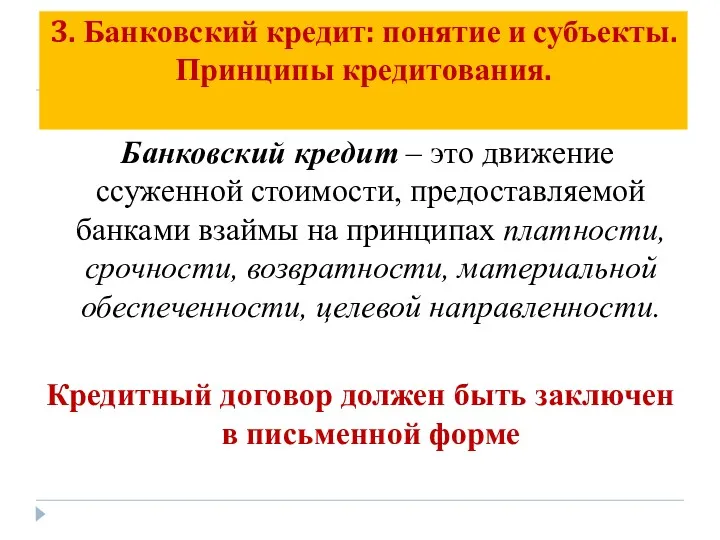 3. Банковский кредит: понятие и субъекты. Принципы кредитования.

Банковский кредит – это движение ссуженной стоимости, предоставляемой банками взаймы на принципах платности, срочности, возвратности, материальной обеспеченности, целевой направленности.

Кредитный договор должен быть заключен в письменной форме